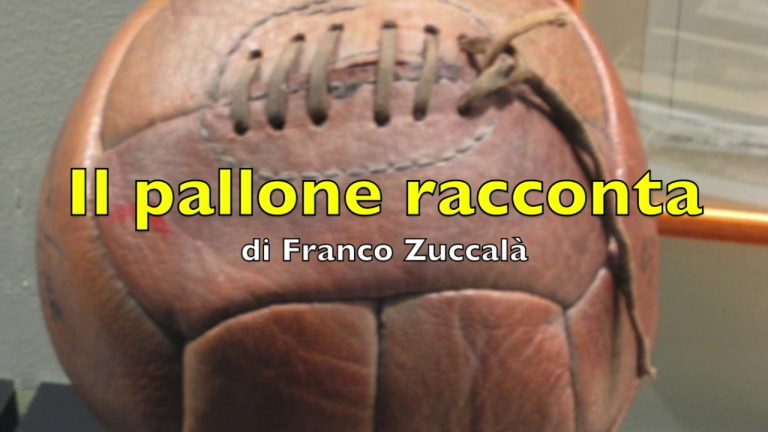 Il pallone racconta
di Franco Zuccalà